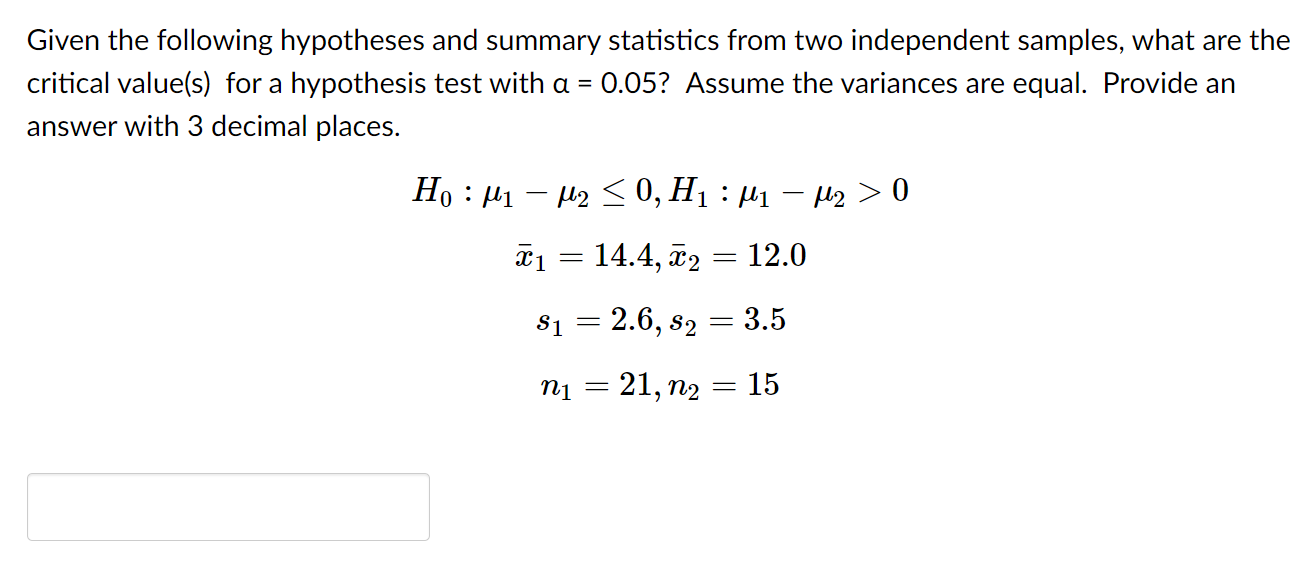 Given the following hypotheses and summary statistics from two independent samples, what are the critical value(s) for a hypothesis test with α = 0.05? Assume the variances are equal. Provide an answer with 3 decimal places.

$H_0 : \mu_1 - \mu_2 \leq 0, H_1 : \mu_1 - \mu_2 > 0$

$\bar{x}_1 = 14.4, \bar{x}_2 = 12.0$

$s_1 = 2.6, s_2 = 3.5$

$n_1 = 21, n_2 = 15$